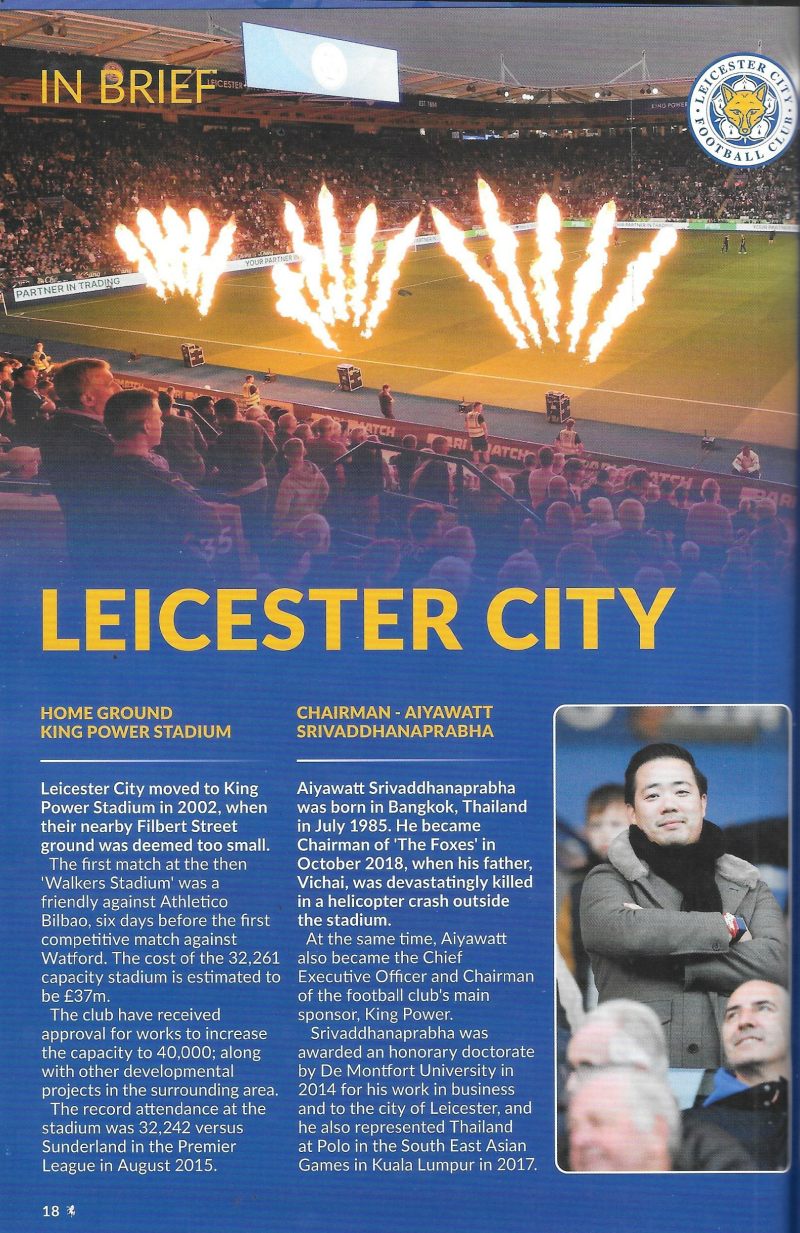 IN BRIEF

LEICESTER CITY FOOTBALL CLUB

PARTNER IN TRADING

LEICESTER CITY

HOME GROUND
KING POWER STADIUM

Leicester City moved to King Power Stadium in 2002, when their nearby Filbert Street ground was deemed too small.

The first match at the then 'Walkers Stadium' was a friendly against Athletico Bilbao, six days before the first competitive match against Watford. The cost of the 32,261 capacity stadium is estimated to be £37m.

The club have received approval for works to increase the capacity to 40,000; along with other developmental projects in the surrounding area.

The record attendance at the stadium was 32,242 versus Sunderland in the Premier League in August 2015.

CHAIRMAN - AIYAWATT SRIVADDHANAPRABHA

Aiyawatt Srivaddhanaprabha was born in Bangkok, Thailand in July 1985. He became Chairman of 'The Foxes' in October 2018, when his father, Vichai, was devastatingly killed in a helicopter crash outside the stadium.

At the same time, Aiyawatt also became the Chief Executive Officer and Chairman of the football club's main sponsor, King Power.

Srivaddhanaprabha was awarded an honorary doctorate by De Montfort University in 2014 for his work in business and to the city of Leicester, and he also represented Thailand at Polo in the South East Asian Games in Kuala Lumpur in 2017.

18